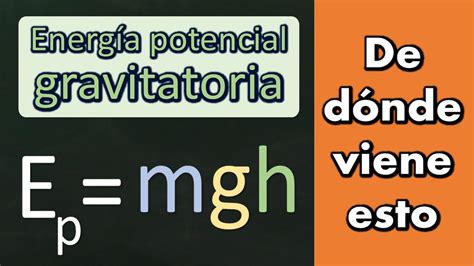 Energía potencial gravitatoria

$E_p = mgh$

De dónde viene esto